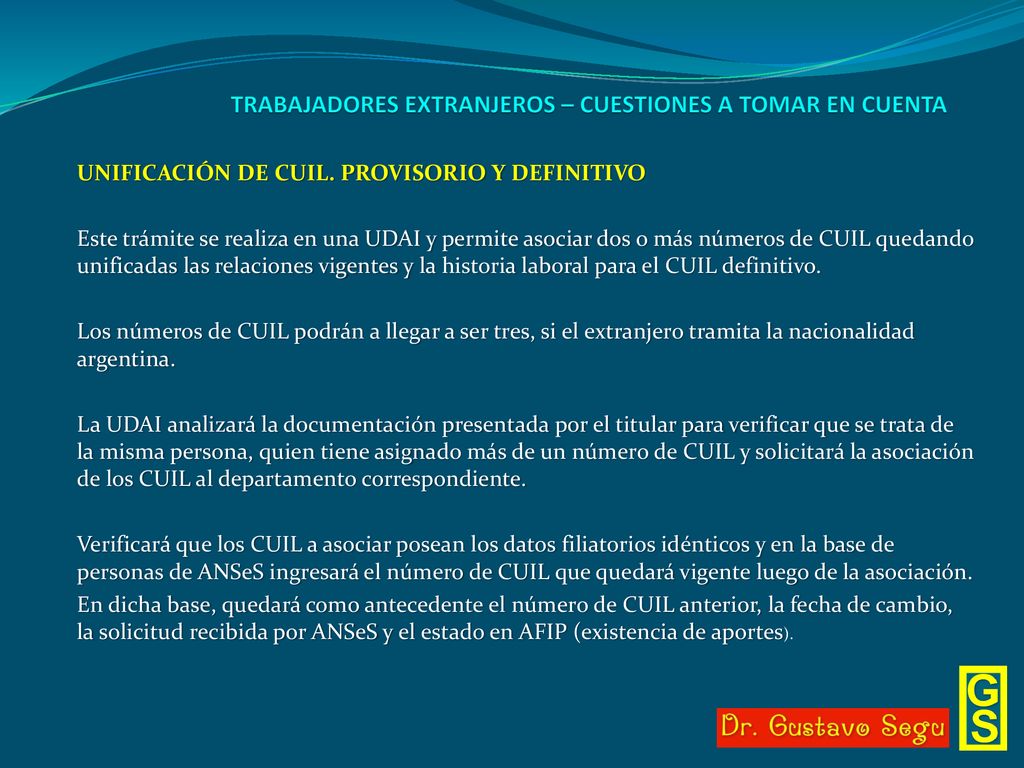 TRABAJADORES EXTRANJEROS – CUESTIONES A TOMAR EN CUENTA

UNIFICACIÓN DE CUIL. PROVISORIO Y DEFINITIVO

Este trámite se realiza en una UDAI y permite asociar dos o más números de CUIL quedando unificadas las relaciones vigentes y la historia laboral para el CUIL definitivo.

Los números de CUIL podrán a llegar a ser tres, si el extranjero tramita la nacionalidad argentina.

La UDAI analizará la documentación presentada por el titular para verificar que se trata de la misma persona, quien tiene asignado más de un número de CUIL y solicitará la asociación de los CUIL al departamento correspondiente.

Verificará que los CUIL a asociar posean los datos filiatorios idénticos y en la base de personas de ANSeS ingresará el número de CUIL que quedará vigente luego de la asociación. En dicha base, quedará como antecedente el número de CUIL anterior, la fecha de cambio, la solicitud recibida por ANSeS y el estado en AFIP (existencia de aportes).

Dr. Gustavo Segu

GS